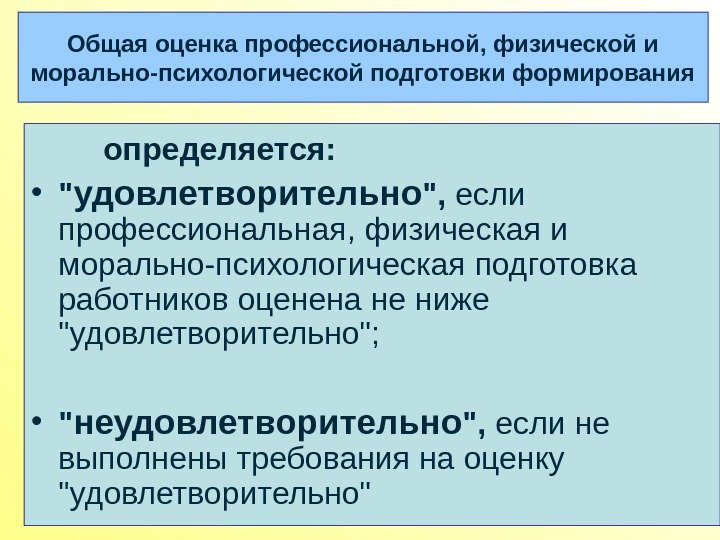 Общая оценка профессиональной, физической и морально-психологической подготовки формирования

определяется:

• "удовлетворительно", если профессиональная, физическая и морально-психологическая подготовка работников оценена не ниже "удовлетворительно";

• "неудовлетворительно", если не выполнены требования на оценку "удовлетворительно"